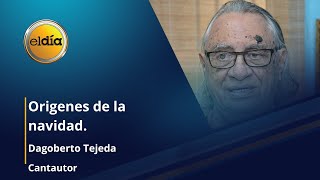 eldía

Origenes de la navidad.

Dagoberto Tejeda

Cantautor